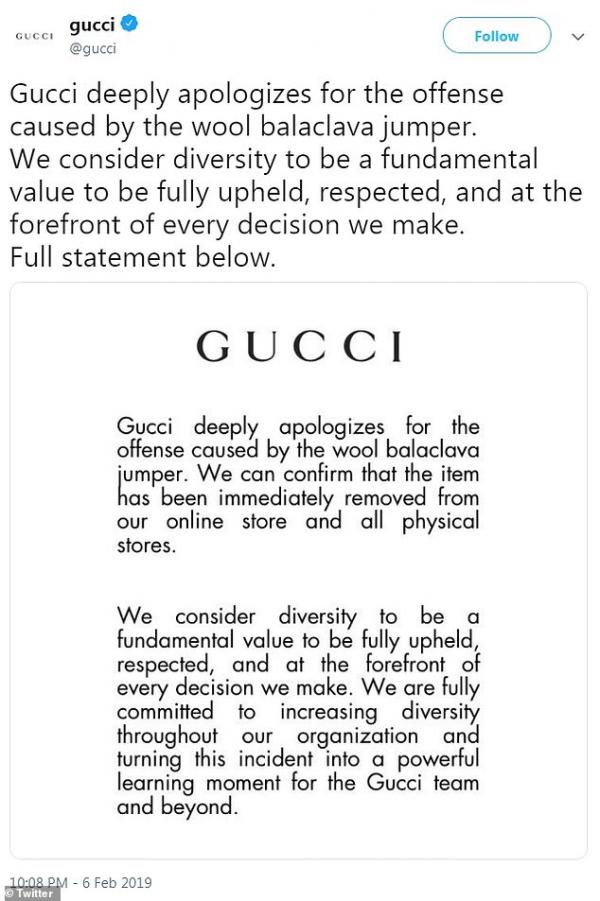 GUCCI gucci
@gucci

Follow

Gucci deeply apologizes for the offense caused by the wool balaclava jumper.
We consider diversity to be a fundamental value to be fully upheld, respected, and at the forefront of every decision we make.
Full statement below.

GUCCI

Gucci deeply apologizes for the offense caused by the wool balaclava jumper. We can confirm that the item has been immediately removed from our online store and all physical stores.

We consider diversity to be a fundamental value to be fully upheld, respected, and at the forefront of every decision we make. We are fully committed to increasing diversity throughout our organization and turning this incident into a powerful learning moment for the Gucci team and beyond.

10:08 PM - 6 Feb 2019

© Twitter